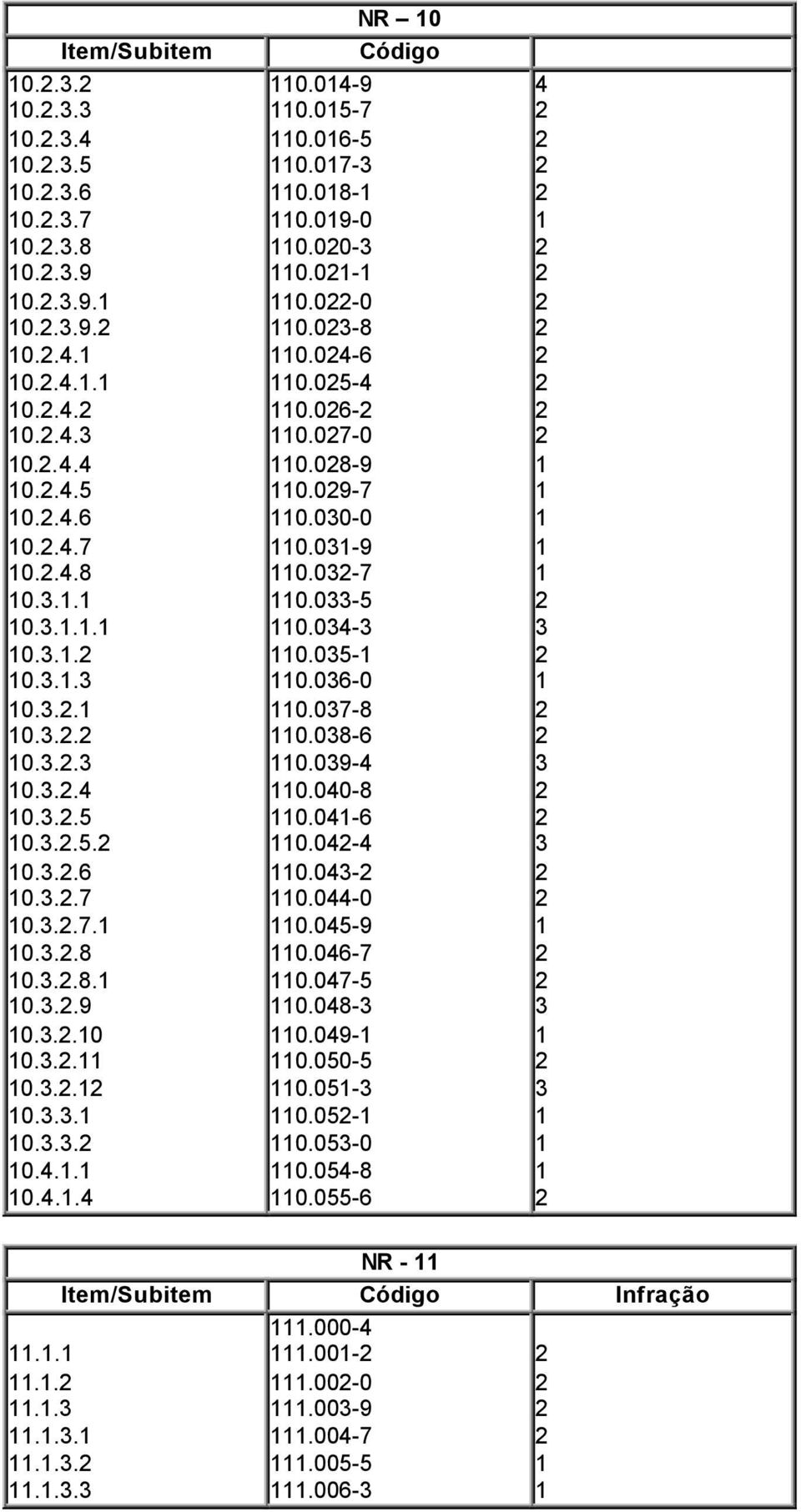 NR – 10

| Item/Subitem | Código | |
|---|---|---|
| 10.2.3.2 | 110.014-9 | 4 |
| 10.2.3.3 | 110.015-7 | 2 |
| 10.2.3.4 | 110.016-5 | 2 |
| 10.2.3.5 | 110.017-3 | 2 |
| 10.2.3.6 | 110.018-1 | 2 |
| 10.2.3.7 | 110.019-0 | 1 |
| 10.2.3.8 | 110.020-3 | 2 |
| 10.2.3.9 | 110.021-1 | 2 |
| 10.2.3.9.1 | 110.022-0 | 2 |
| 10.2.3.9.2 | 110.023-8 | 2 |
| 10.2.4.1 | 110.024-6 | 2 |
| 10.2.4.1.1 | 110.025-4 | 2 |
| 10.2.4.2 | 110.026-2 | 2 |
| 10.2.4.3 | 110.027-0 | 2 |
| 10.2.4.4 | 110.028-9 | 1 |
| 10.2.4.5 | 110.029-7 | 1 |
| 10.2.4.6 | 110.030-0 | 1 |
| 10.2.4.7 | 110.031-9 | 1 |
| 10.2.4.8 | 110.032-7 | 1 |
| 10.3.1.1 | 110.033-5 | 2 |
| 10.3.1.1.1 | 110.034-3 | 3 |
| 10.3.1.2 | 110.035-1 | 2 |
| 10.3.1.3 | 110.036-0 | 1 |
| 10.3.2.1 | 110.037-8 | 2 |
| 10.3.2.2 | 110.038-6 | 2 |
| 10.3.2.3 | 110.039-4 | 3 |
| 10.3.2.4 | 110.040-8 | 2 |
| 10.3.2.5 | 110.041-6 | 2 |
| 10.3.2.5.2 | 110.042-4 | 3 |
| 10.3.2.6 | 110.043-2 | 2 |
| 10.3.2.7 | 110.044-0 | 2 |
| 10.3.2.7.1 | 110.045-9 | 1 |
| 10.3.2.8 | 110.046-7 | 2 |
| 10.3.2.8.1 | 110.047-5 | 2 |
| 10.3.2.9 | 110.048-3 | 3 |
| 10.3.2.10 | 110.049-1 | 1 |
| 10.3.2.11 | 110.050-5 | 2 |
| 10.3.2.12 | 110.051-3 | 3 |
| 10.3.3.1 | 110.052-1 | 1 |
| 10.3.3.2 | 110.053-0 | 1 |
| 10.4.1.1 | 110.054-8 | 1 |
| 10.4.1.4 | 110.055-6 | 2 |

NR - 11

| Item/Subitem | Código | Infração |
|---|---|---|
| | 111.000-4 | |
| 11.1.1 | 111.001-2 | 2 |
| 11.1.2 | 111.002-0 | 2 |
| 11.1.3 | 111.003-9 | 2 |
| 11.1.3.1 | 111.004-7 | 2 |
| 11.1.3.2 | 111.005-5 | 1 |
| 11.1.3.3 | 111.006-3 | 1 |